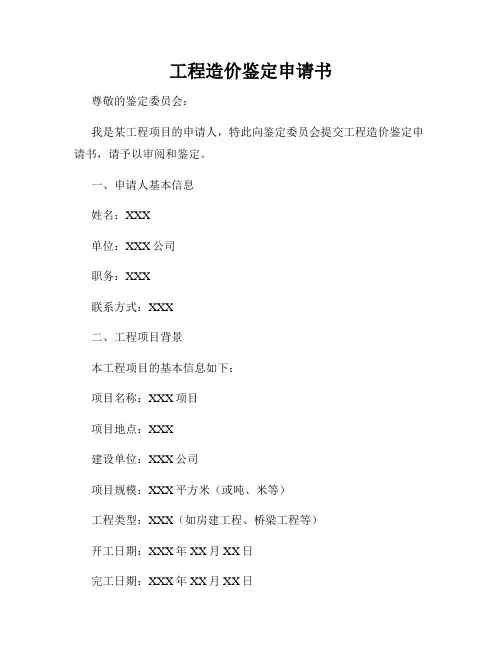 工程造价鉴定申请书

尊敬的鉴定委员会：

我是某工程项目的申请人，特此向鉴定委员会提交工程造价鉴定申请书，请予以审阅和鉴定。

一、申请人基本信息

姓名：XXX

单位：XXX 公司

职务：XXX

联系方式：XXX

二、工程项目背景

本工程项目的基本信息如下：

项目名称：XXX 项目

项目地点：XXX

建设单位：XXX 公司

项目规模：XXX 平方米（或吨、米等）

工程类型：XXX（如房建工程、桥梁工程等）

开工日期：XXX 年 XX 月 XX 日

完工日期：XXX 年 XX 月 XX 日